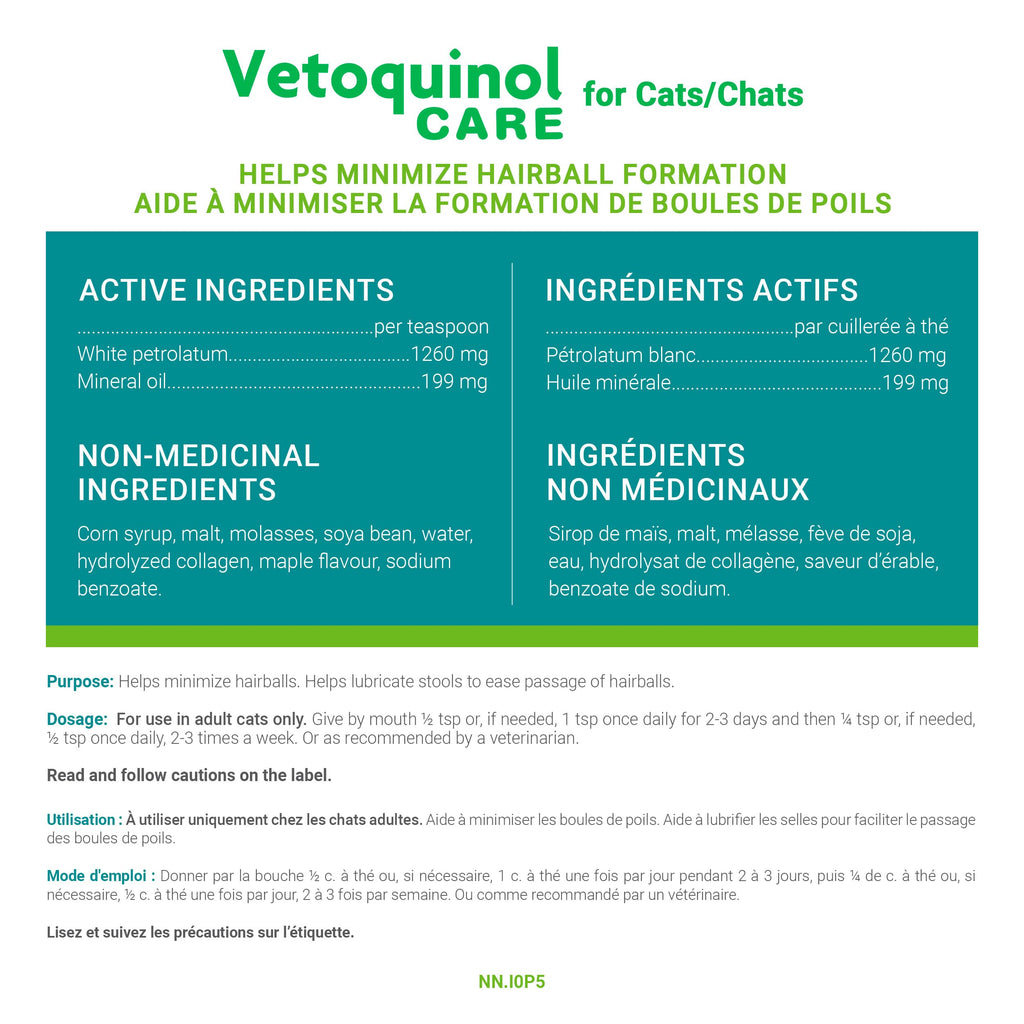 Vetoquinol CARE for Cats/Chats

HELPS MINIMIZE HAIRBALL FORMATION
AIDE À MINIMISER LA FORMATION DE BOULES DE POILS

ACTIVE INGREDIENTS
.............................................................per teaspoon
White petrolatum.....................................1260 mg
Mineral oil....................................................199 mg

NON-MEDICINAL INGREDIENTS

Corn syrup, malt, molasses, soya bean, water, hydrolyzed collagen, maple flavour, sodium benzoate.

INGRÉDIENTS ACTIFS
...................................................par cuillerée à thé
Pétrolatum blanc...................................1260 mg
Huile minérale...........................................199 mg

INGRÉDIENTS NON MÉDICINAUX

Sirop de maïs, malt, mélasse, fève de soja, eau, hydrolysat de collagène, saveur d'érable, benzoate de sodium.

Purpose: Helps minimize hairballs. Helps lubricate stools to ease passage of hairballs.

Dosage: For use in adult cats only. Give by mouth ½ tsp or, if needed, 1 tsp once daily for 2-3 days and then ¼ tsp or, if needed, ½ tsp once daily, 2-3 times a week. Or as recommended by a veterinarian.

Read and follow cautions on the label.

Utilisation : À utiliser uniquement chez les chats adultes. Aide à minimiser les boules de poils. Aide à lubrifier les selles pour faciliter le passage des boules de poils.

Mode d'emploi : Donner par la bouche ½ c. à thé ou, si nécessaire, 1 c. à thé une fois par jour pendant 2 à 3 jours, puis ¼ de c. à thé ou, si nécessaire, ½ c. à thé une fois par jour, 2 à 3 fois par semaine. Ou comme recommandé par un vétérinaire.

Lisez et suivez les précautions sur l'étiquette.

NN.I0P5